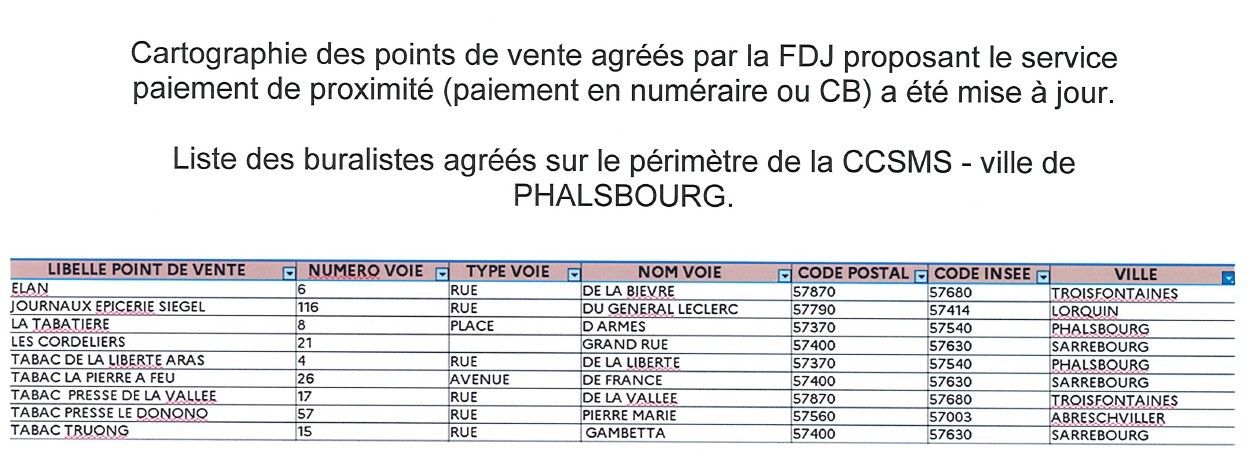 Cartographie des points de vente agréés par la FDJ proposant le service paiement de proximité (paiement en numéraire ou CB) a été mise à jour.

Liste des buralistes agréés sur le périmètre de la CCSMS - ville de PHALSBOURG.

| LIBELLE POINT DE VENTE | NUMERO VOIE | TYPE VOIE | NOM VOIE | CODE POSTAL | CODE INSEE | VILLE |
|---|---|---|---|---|---|---|
| ELAN | 6 | RUE | DE LA BIEVRE | 57870 | 57680 | TROISFONTAINES |
| JOURNAUX EPICERIE SIEGEL | 116 | RUE | DU GENERAL LECLERC | 57790 | 57414 | LORQUIN |
| LA TABATIERE | 8 | PLACE | D ARMES | 57370 | 57540 | PHALSBOURG |
| LES CORDELIERS | 21 |  | GRAND RUE | 57400 | 57630 | SARREBOURG |
| TABAC DE LA LIBERTE ARAS | 4 | RUE | DE LA LIBERTE | 57370 | 57540 | PHALSBOURG |
| TABAC LA PIERRE A FEU | 26 | AVENUE | DE FRANCE | 57400 | 57630 | SARREBOURG |
| TABAC PRESSE DE LA VALLEE | 17 | RUE | DE LA VALLEE | 57870 | 57680 | TROISFONTAINES |
| TABAC PRESSE LE DONONO | 57 | RUE | PIERRE MARIE | 57560 | 57003 | ABRESCHVILLER |
| TABAC TRUONG | 15 | RUE | GAMBETTA | 57400 | 57630 | SARREBOURG |